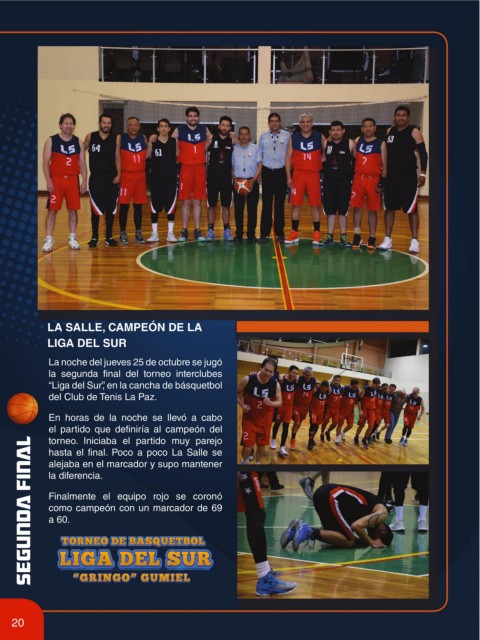 LA SALLE, CAMPEÓN DE LA LIGA DEL SUR

La noche del jueves 25 de octubre se jugó la segunda final del torneo interclubes "Liga del Sur", en la cancha de básquetbol del Club de Tenis La Paz.

En horas de la noche se llevó a cabo el partido que definiría al campeón del torneo. Iniciaba el partido muy parejo hasta el final. Poco a poco La Salle se alejaba en el marcador y supo mantener la diferencia.

Finalmente el equipo rojo se coronó como campeón con un marcador de 69 a 60.

TORNEO DE BASQUETBOL
LIGA DEL SUR
"GRINGO" GUMIEL

SEGUNDA FINAL

20